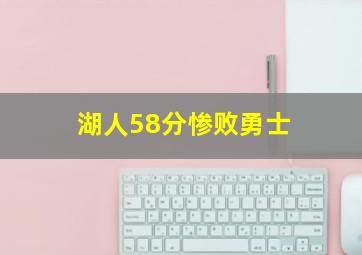 湖人58分惨败勇士